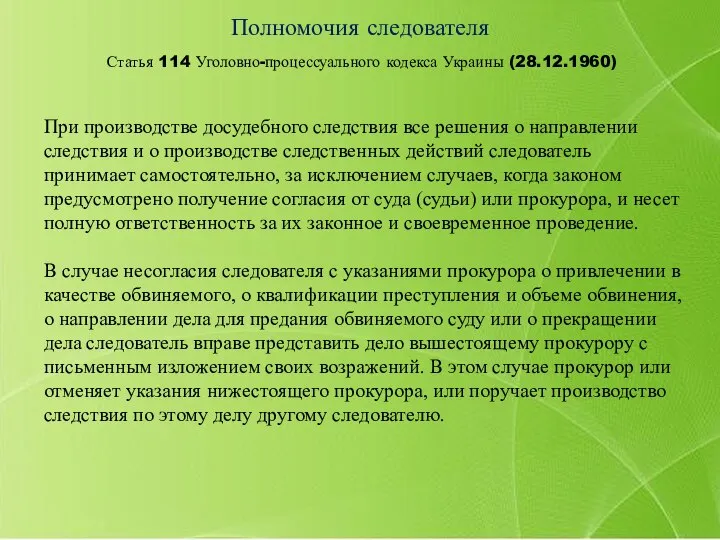 Полномочия следователя

Статья 114 Уголовно-процессуального кодекса Украины (28.12.1960)

При производстве досудебного следствия все решения о направлении следствия и о производстве следственных действий следователь принимает самостоятельно, за исключением случаев, когда законом предусмотрено получение согласия от суда (судьи) или прокурора, и несет полную ответственность за их законное и своевременное проведение.

В случае несогласия следователя с указаниями прокурора о привлечении в качестве обвиняемого, о квалификации преступления и объеме обвинения, о направлении дела для предания обвиняемого суду или о прекращении дела следователь вправе представить дело вышестоящему прокурору с письменным изложением своих возражений. В этом случае прокурор или отменяет указания нижестоящего прокурора, или поручает производство следствия по этому делу другому следователю.